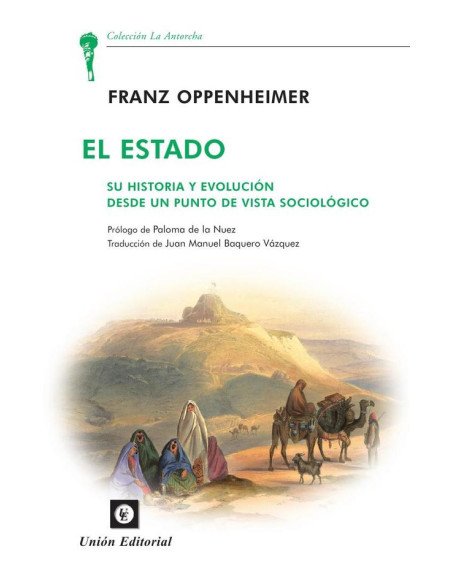 Colección La Antorcha

FRANZ OPPENHEIMER

EL ESTADO

SU HISTORIA Y EVOLUCIÓN
DESDE UN PUNTO DE VISTA SOCIOLÓGICO

Prólogo de Paloma de la Nuez
Traducción de Juan Manuel Baquero Vázquez

UE

Unión Editorial